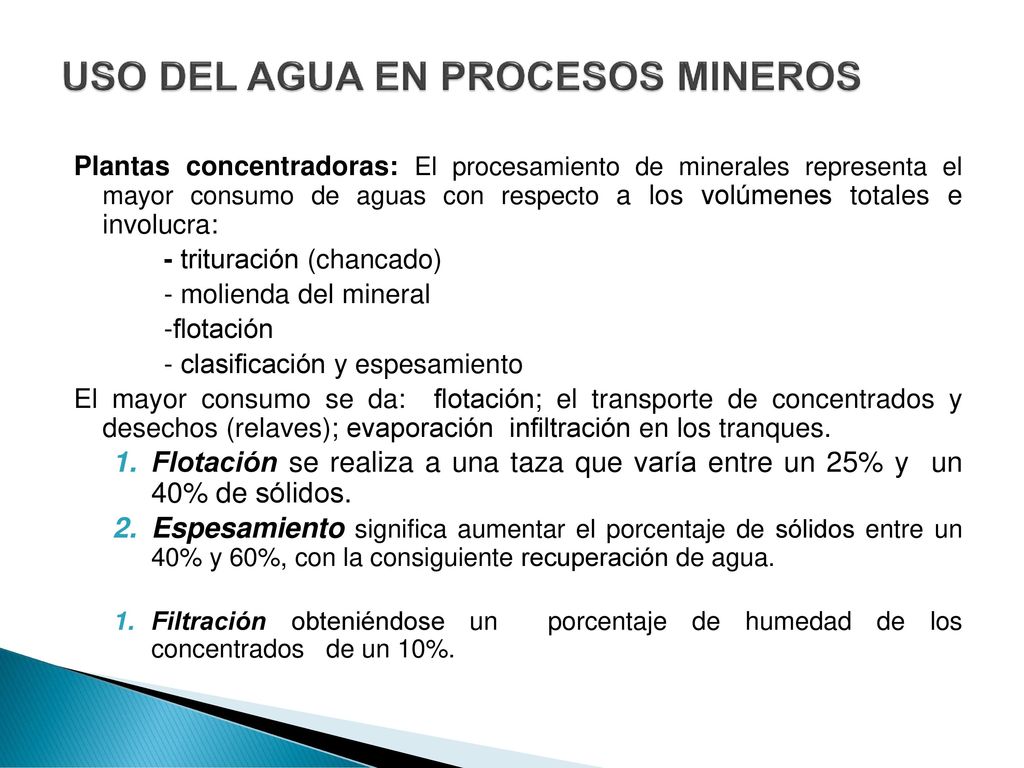 USO DEL AGUA EN PROCESOS MINEROS

Plantas concentradoras: El procesamiento de minerales representa el mayor consumo de aguas con respecto a los volúmenes totales e involucra:

- trituración (chancado)
- molienda del mineral
-flotación
- clasificación y espesamiento

El mayor consumo se da: flotación; el transporte de concentrados y desechos (relaves); evaporación infiltración en los tranques.

1. Flotación se realiza a una taza que varía entre un 25% y un 40% de sólidos.
2. Espesamiento significa aumentar el porcentaje de sólidos entre un 40% y 60%, con la consiguiente recuperación de agua.

1. Filtración obteniéndose un porcentaje de humedad de los concentrados de un 10%.